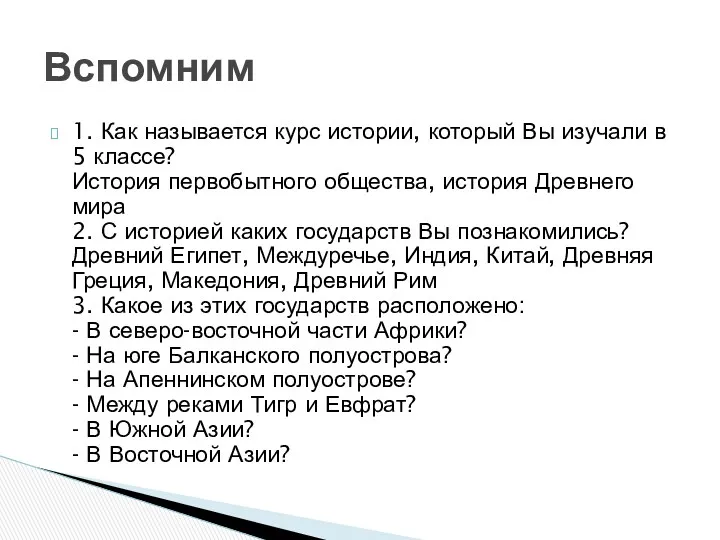 Вспомним

1. Как называется курс истории, который Вы изучали в 5 классе?
История первобытного общества, история Древнего мира
2. С историей каких государств Вы познакомились?
Древний Египет, Междуречье, Индия, Китай, Древняя Греция, Македония, Древний Рим
3. Какое из этих государств расположено:
- В северо-восточной части Африки?
- На юге Балканского полуострова?
- На Апеннинском полуострове?
- Между реками Тигр и Евфрат?
- В Южной Азии?
- В Восточной Азии?